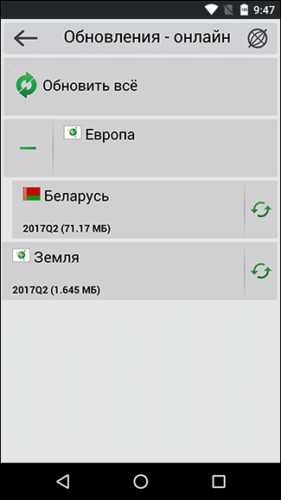 9:47

Обновления - онлайн

Обновить всё

Европа

Беларусь
2017Q2 (71.17 МБ)

Земля
2017Q2 (1.645 МБ)